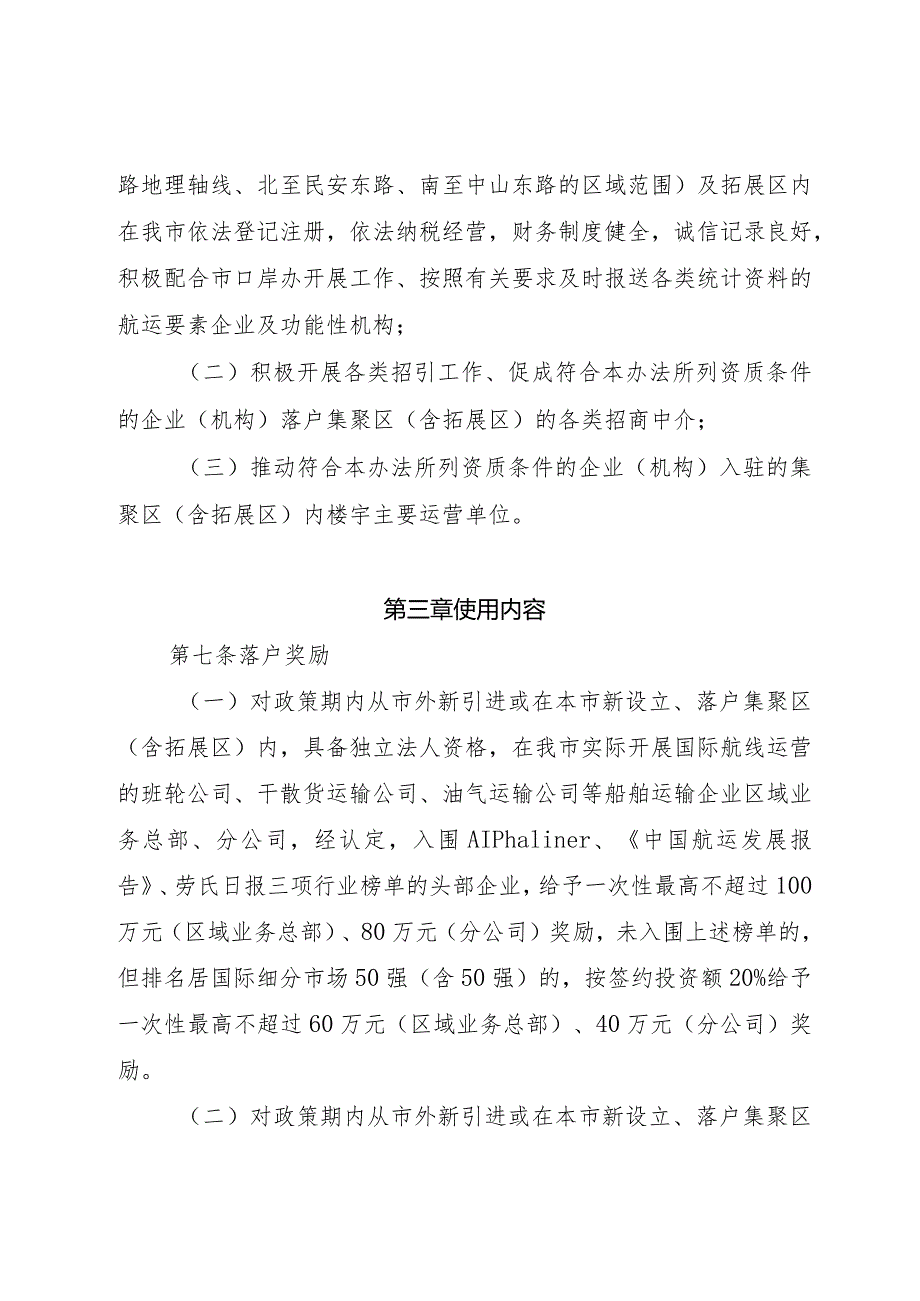 路地理轴线、北至民安东路、南至中山东路的区域范围）及拓展区内在我市依法登记注册，依法纳税经营，财务制度健全，诚信记录良好，积极配合市口岸办开展工作、按照有关要求及时报送各类统计资料的航运要素企业及功能性机构；

（二）积极开展各类招引工作、促成符合本办法所列资质条件的企业（机构）落户集聚区（含拓展区）的各类招商中介；

（三）推动符合本办法所列资质条件的企业（机构）入驻的集聚区（含拓展区）内楼宇主要运营单位。

第三章使用内容

第七条落户奖励

（一）对政策期内从市外新引进或在本市新设立、落户集聚区（含拓展区）内，具备独立法人资格，在我市实际开展国际航线运营的班轮公司、干散货运输公司、油气运输公司等船舶运输企业区域业务总部、分公司，经认定，入围AIPhaliner、《中国航运发展报告》、劳氏日报三项行业榜单的头部企业，给予一次性最高不超过100万元（区域业务总部）、80万元（分公司）奖励，未入围上述榜单的，但排名居国际细分市场50强（含50强）的，按签约投资额20%给予一次性最高不超过60万元（区域业务总部）、40万元（分公司）奖励。

（二）对政策期内从市外新引进或在本市新设立、落户集聚区